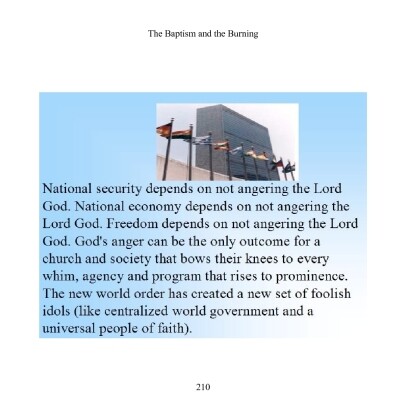 The Baptism and the Burning

National security depends on not angering the Lord God. National economy depends on not angering the Lord God. Freedom depends on not angering the Lord God. God's anger can be the only outcome for a church and society that bows their knees to every whim, agency and program that rises to prominence. The new world order has created a new set of foolish idols (like centralized world government and a universal people of faith).

210